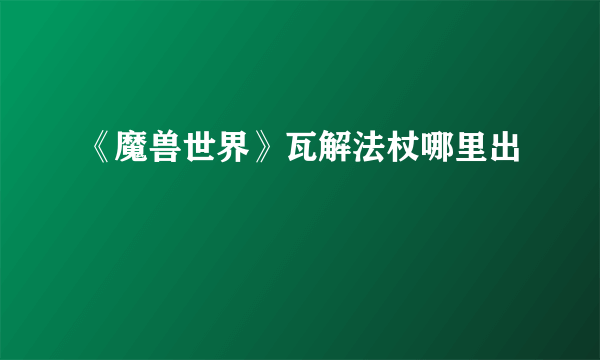 《魔兽世界》瓦解法杖哪里出